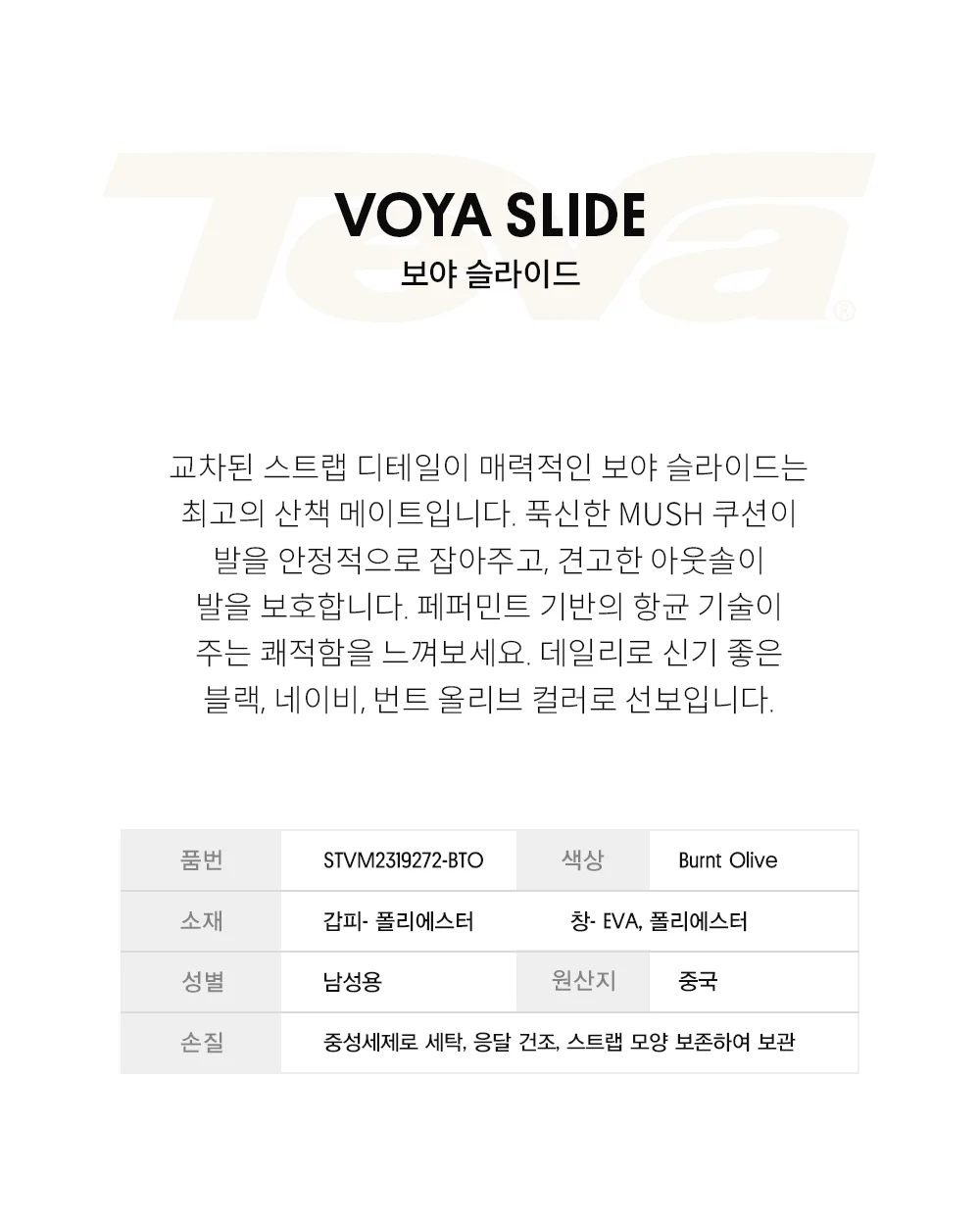 Teva®

VOYA SLIDE
보야 슬라이드

교차된 스트랩 디테일이 매력적인 보야 슬라이드는 최고의 산책 메이트입니다. 푹신한 MUSH 쿠션이 발을 안정적으로 잡아주고, 견고한 아웃솔이 발을 보호합니다. 페퍼민트 기반의 항균 기술이 주는 쾌적함을 느껴보세요. 데일리로 신기 좋은 블랙, 네이비, 번트 올리브 컬러로 선보입니다.

| 품번 | STVM2319272-BTO | 색상 | Burnt Olive |
|---|---|---|---|
| 소재 | 갑피- 폴리에스터 | 창- EVA, 폴리에스터 | |
| 성별 | 남성용 | 원산지 | 중국 |
| 손질 | 중성세제로 세탁, 응달 건조, 스트랩 모양 보존하여 보관 | | |